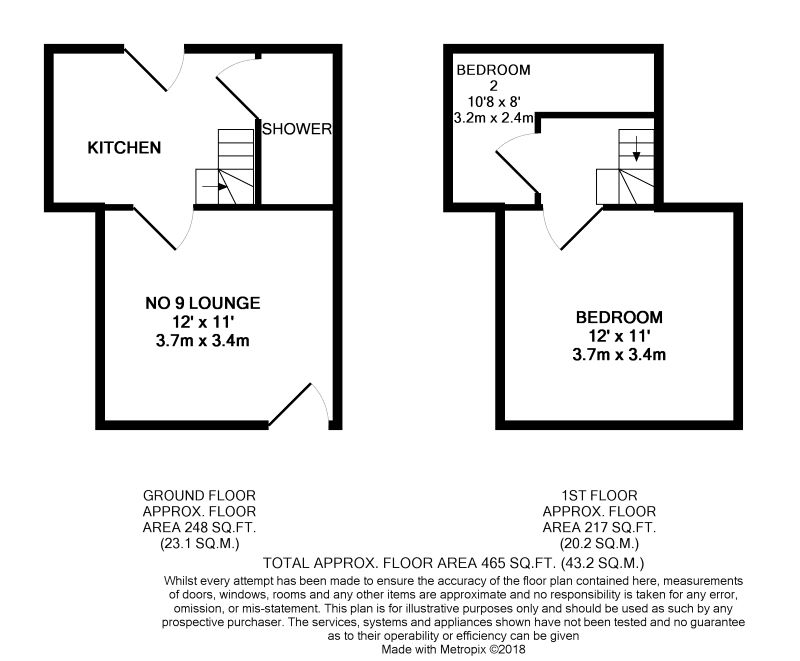 KITCHEN

SHOWER

NO 9 LOUNGE
12' x 11'
3.7m x 3.4m

BEDROOM
2
10'8 x 8'
3.2m x 2.4m

BEDROOM
12' x 11'
3.7m x 3.4m

GROUND FLOOR
APPROX. FLOOR
AREA 248 SQ.FT.
(23.1 SQ.M.)

1ST FLOOR
APPROX. FLOOR
AREA 217 SQ.FT.
(20.2 SQ.M.)

TOTAL APPROX. FLOOR AREA 465 SQ.FT. (43.2 SQ.M.)

Whilst every attempt has been made to ensure the accuracy of the floor plan contained here, measurements of doors, windows, rooms and any other items are approximate and no responsibility is taken for any error, omission, or mis-statement. This plan is for illustrative purposes only and should be used as such by any prospective purchaser. The services, systems and appliances shown have not been tested and no guarantee as to their operability or efficiency can be given
Made with Metropix ©2018